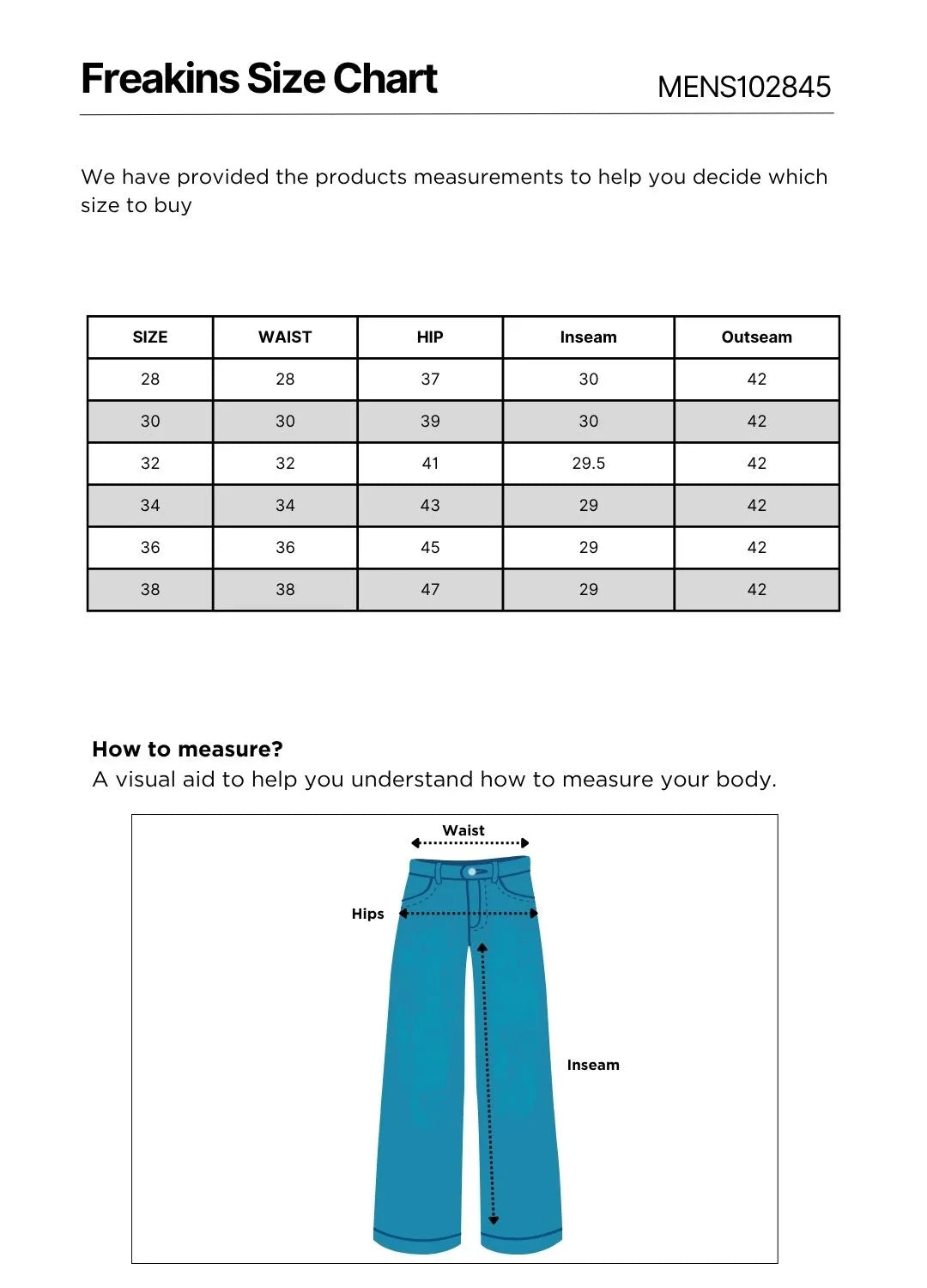 Freakins Size Chart

MENS102845

We have provided the products measurements to help you decide which size to buy

| SIZE | WAIST | HIP | Inseam | Outseam |
|---|---|---|---|---|
| 28 | 28 | 37 | 30 | 42 |
| 30 | 30 | 39 | 30 | 42 |
| 32 | 32 | 41 | 29.5 | 42 |
| 34 | 34 | 43 | 29 | 42 |
| 36 | 36 | 45 | 29 | 42 |
| 38 | 38 | 47 | 29 | 42 |

How to measure?
A visual aid to help you understand how to measure your body.

Waist

Hips

Inseam